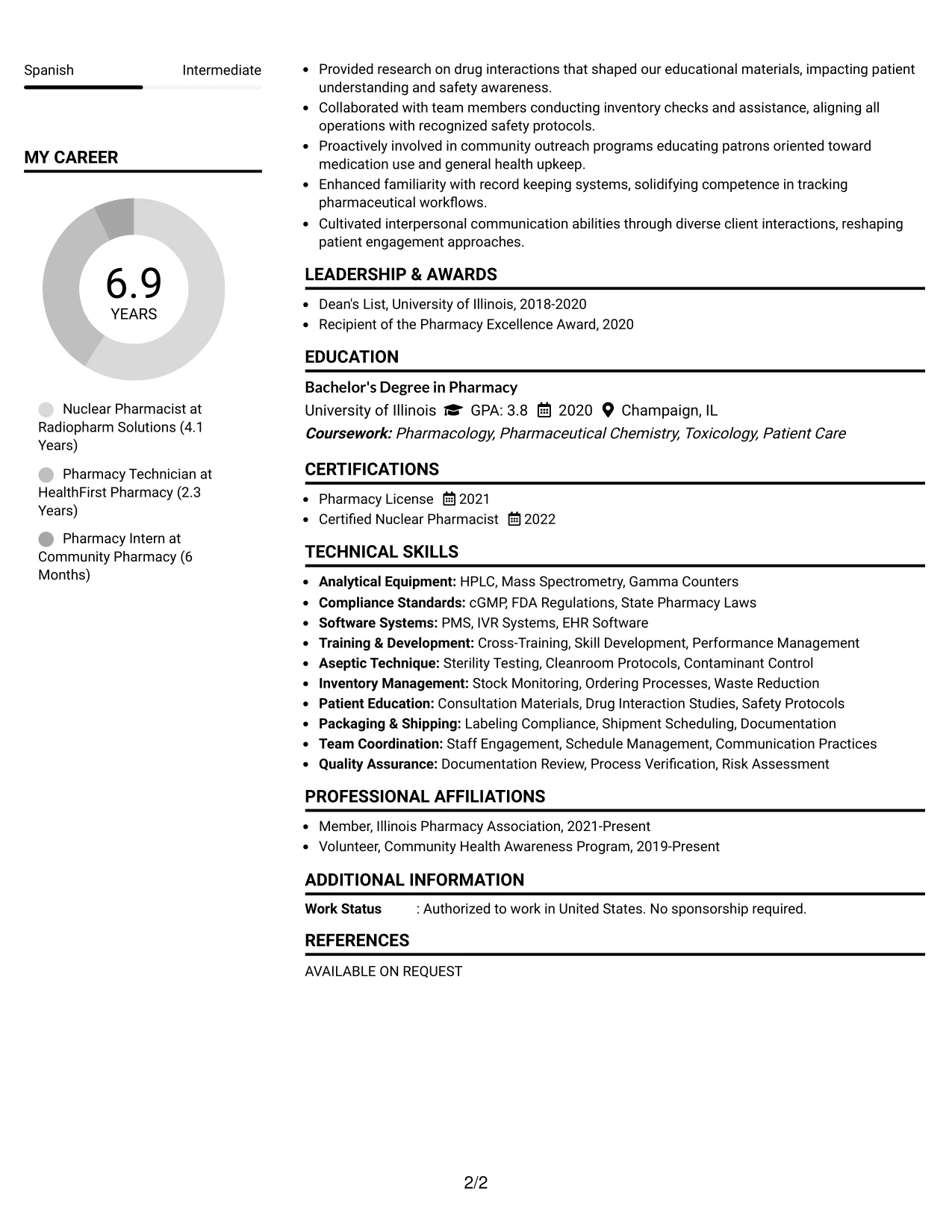 Spanish Intermediate

MY CAREER

6.9
YEARS

Nuclear Pharmacist at Radiopharm Solutions (4.1 Years)

Pharmacy Technician at HealthFirst Pharmacy (2.3 Years)

Pharmacy Intern at Community Pharmacy (6 Months)

• Provided research on drug interactions that shaped our educational materials, impacting patient understanding and safety awareness.
• Collaborated with team members conducting inventory checks and assistance, aligning all operations with recognized safety protocols.
• Proactively involved in community outreach programs educating patrons oriented toward medication use and general health upkeep.
• Enhanced familiarity with record keeping systems, solidifying competence in tracking pharmaceutical workflows.
• Cultivated interpersonal communication abilities through diverse client interactions, reshaping patient engagement approaches.

LEADERSHIP & AWARDS

• Dean's List, University of Illinois, 2018-2020
• Recipient of the Pharmacy Excellence Award, 2020

EDUCATION

Bachelor's Degree in Pharmacy
University of Illinois GPA: 3.8 2020 Champaign, IL
Coursework: Pharmacology, Pharmaceutical Chemistry, Toxicology, Patient Care

CERTIFICATIONS

• Pharmacy License 2021
• Certified Nuclear Pharmacist 2022

TECHNICAL SKILLS

• Analytical Equipment: HPLC, Mass Spectrometry, Gamma Counters
• Compliance Standards: cGMP, FDA Regulations, State Pharmacy Laws
• Software Systems: PMS, IVR Systems, EHR Software
• Training & Development: Cross-Training, Skill Development, Performance Management
• Aseptic Technique: Sterility Testing, Cleanroom Protocols, Contaminant Control
• Inventory Management: Stock Monitoring, Ordering Processes, Waste Reduction
• Patient Education: Consultation Materials, Drug Interaction Studies, Safety Protocols
• Packaging & Shipping: Labeling Compliance, Shipment Scheduling, Documentation
• Team Coordination: Staff Engagement, Schedule Management, Communication Practices
• Quality Assurance: Documentation Review, Process Verification, Risk Assessment

PROFESSIONAL AFFILIATIONS

• Member, Illinois Pharmacy Association, 2021-Present
• Volunteer, Community Health Awareness Program, 2019-Present

ADDITIONAL INFORMATION

Work Status : Authorized to work in United States. No sponsorship required.

REFERENCES

AVAILABLE ON REQUEST

2/2